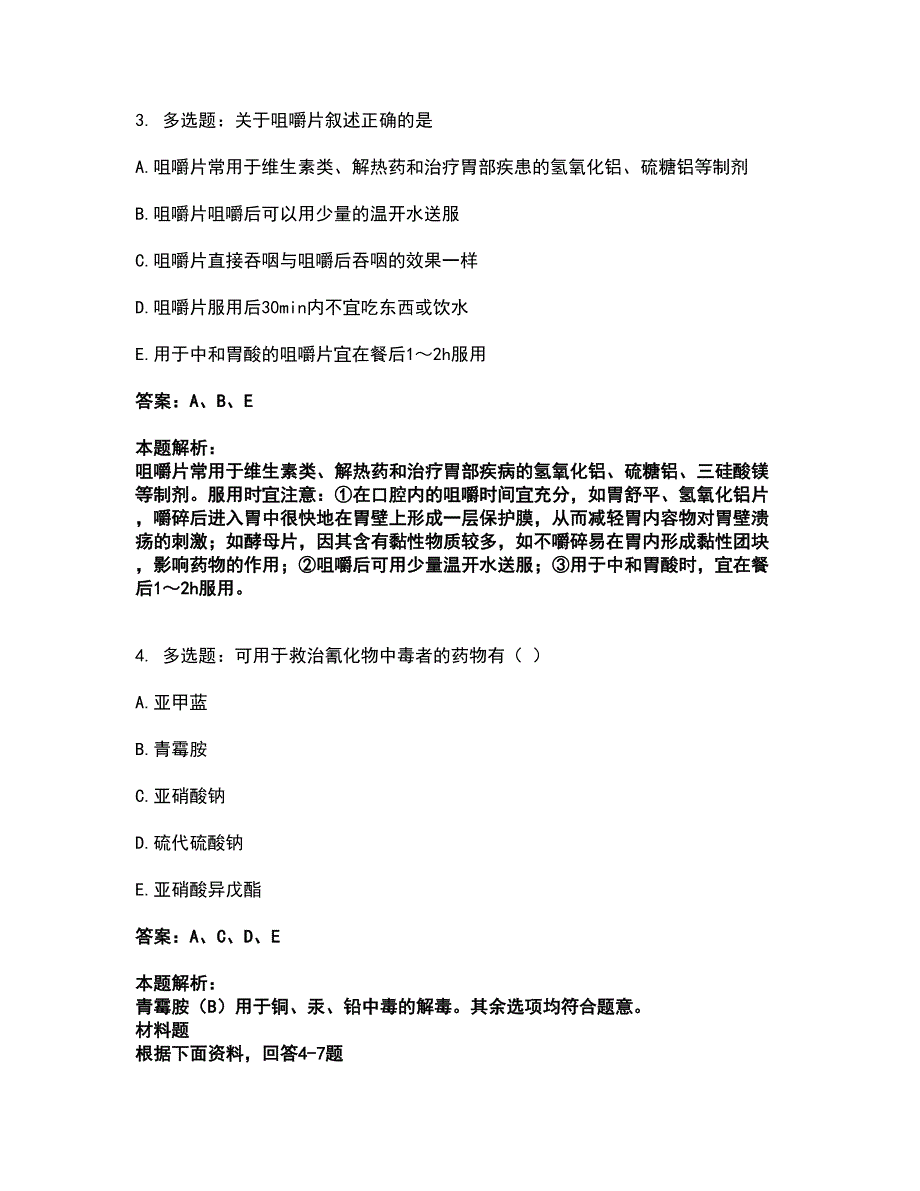 3. 多选题：关于咀嚼片叙述正确的是

A.咀嚼片常用于维生素类、解热药和治疗胃部疾患的氢氧化铝、硫糖铝等制剂

B.咀嚼片咀嚼后可以用少量的温开水送服

C.咀嚼片直接吞咽与咀嚼后吞咽的效果一样

D.咀嚼片服用后30min内不宜吃东西或饮水

E.用于中和胃酸的咀嚼片宜在餐后1～2h服用

答案：A、B、E

本题解析：
咀嚼片常用于维生素类、解热药和治疗胃部疾病的氢氧化铝、硫糖铝、三硅酸镁等制剂。服用时宜注意：①在口腔内的咀嚼时间宜充分，如胃舒平、氢氧化铝片，嚼碎后进入胃中很快地在胃壁上形成一层保护膜，从而减轻胃内容物对胃壁溃疡的刺激；如酵母片，因其含有黏性物质较多，如不嚼碎易在胃内形成黏性团块，影响药物的作用；②咀嚼后可用少量温开水送服；③用于中和胃酸时，宜在餐后1～2h服用。

4. 多选题：可用于救治氰化物中毒者的药物有（ ）

A.亚甲蓝

B.青霉胺

C.亚硝酸钠

D.硫代硫酸钠

E.亚硝酸异戊酯

答案：A、C、D、E

本题解析：
青霉胺（B）用于铜、汞、铅中毒的解毒。其余选项均符合题意。
材料题
根据下面资料，回答4-7题